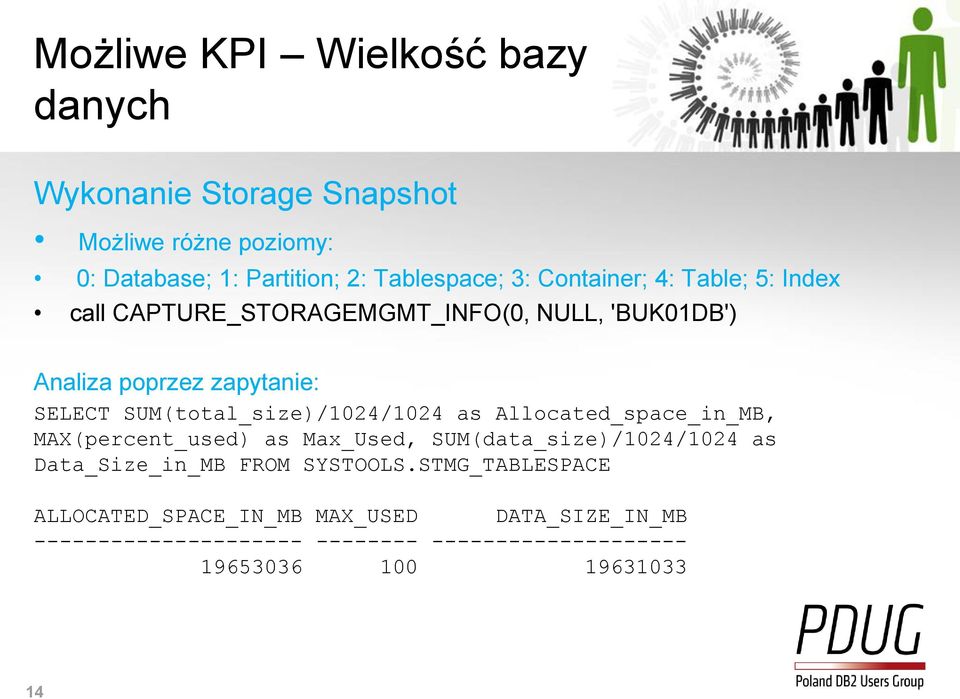 Możliwe KPI – Wielkość bazy danych

Wykonanie Storage Snapshot

• Możliwe różne poziomy:
• 0: Database; 1: Partition; 2: Tablespace; 3: Container; 4: Table; 5: Index
• call CAPTURE_STORAGEMGMT_INFO(0, NULL, 'BUK01DB')

Analiza poprzez zapytanie:
SELECT SUM(total_size)/1024/1024 as Allocated_space_in_MB, MAX(percent_used) as Max_Used, SUM(data_size)/1024/1024 as Data_Size_in_MB FROM SYSTOOLS.STMG_TABLESPACE

ALLOCATED_SPACE_IN_MB MAX_USED DATA_SIZE_IN_MB
--------------------- -------- --------------------
19653036 100 19631033

PDUG
Poland DB2 Users Group

14